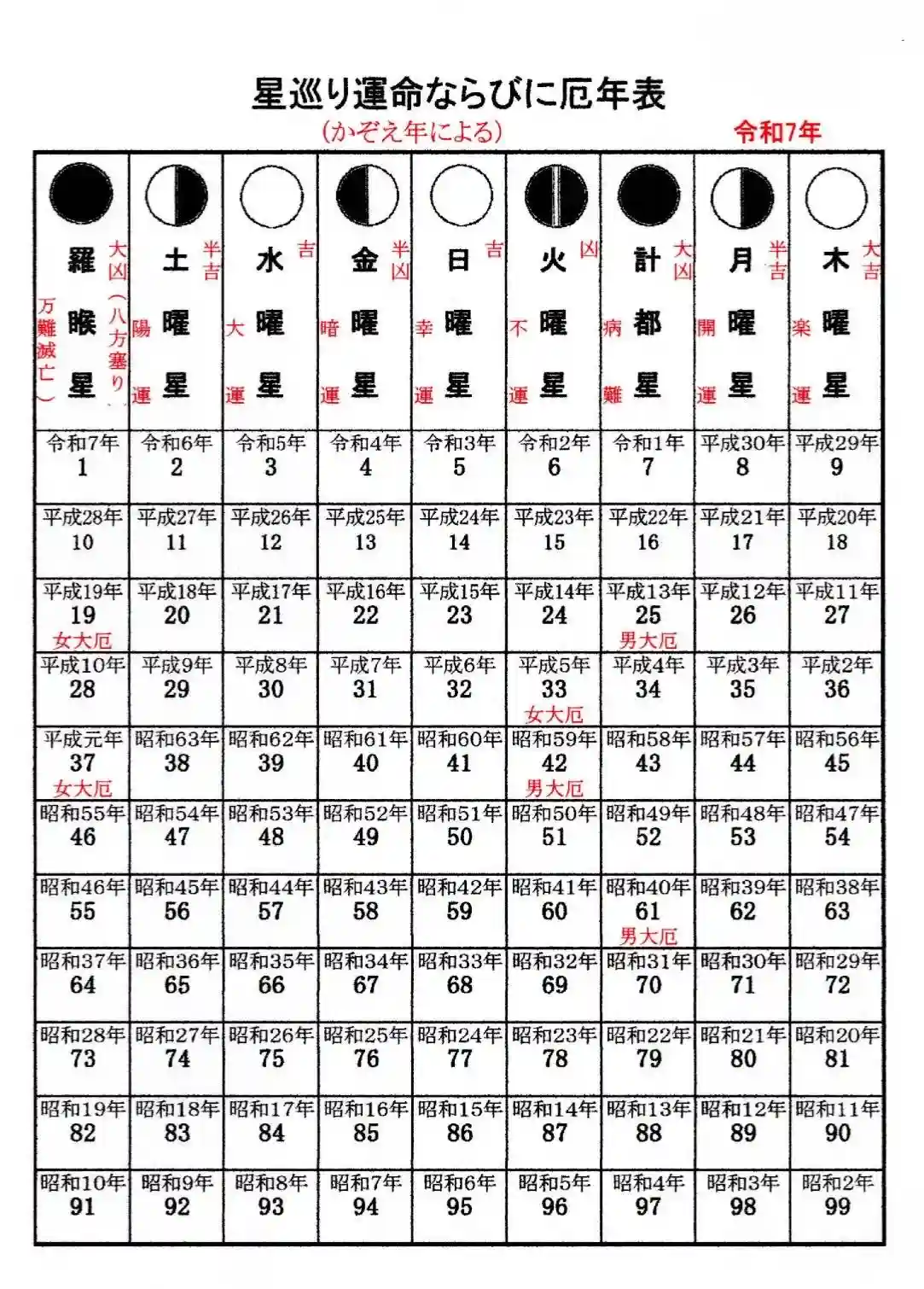 星巡り運命ならびに厄年表

(かぞえ年による)

令和7年

| 羅睺星 大凶(八方塞り) 万難滅亡 | 土曜星 半吉 陽運 | 水曜星 吉 大運 | 金曜星 半凶 暗運 | 日曜星 吉 幸運 | 火曜星 凶 不運 | 計都星 大凶 病難 | 月曜星 半吉 開運 | 木曜星 大吉 楽運 |
|---|---|---|---|---|---|---|---|---|
| 令和7年 1 | 令和6年 2 | 令和5年 3 | 令和4年 4 | 令和3年 5 | 令和2年 6 | 令和1年 7 | 平成30年 8 | 平成29年 9 |
| 平成28年 10 | 平成27年 11 | 平成26年 12 | 平成25年 13 | 平成24年 14 | 平成23年 15 | 平成22年 16 | 平成21年 17 | 平成20年 18 |
| 平成19年 19 女大厄 | 平成18年 20 | 平成17年 21 | 平成16年 22 | 平成15年 23 | 平成14年 24 | 平成13年 25 男大厄 | 平成12年 26 | 平成11年 27 |
| 平成10年 28 | 平成9年 29 | 平成8年 30 | 平成7年 31 | 平成6年 32 | 平成5年 33 女大厄 | 平成4年 34 | 平成3年 35 | 平成2年 36 |
| 平成元年 37 女大厄 | 昭和63年 38 | 昭和62年 39 | 昭和61年 40 | 昭和60年 41 | 昭和59年 42 男大厄 | 昭和58年 43 | 昭和57年 44 | 昭和56年 45 |
| 昭和55年 46 | 昭和54年 47 | 昭和53年 48 | 昭和52年 49 | 昭和51年 50 | 昭和50年 51 | 昭和49年 52 | 昭和48年 53 | 昭和47年 54 |
| 昭和46年 55 | 昭和45年 56 | 昭和44年 57 | 昭和43年 58 | 昭和42年 59 | 昭和41年 60 | 昭和40年 61 男大厄 | 昭和39年 62 | 昭和38年 63 |
| 昭和37年 64 | 昭和36年 65 | 昭和35年 66 | 昭和34年 67 | 昭和33年 68 | 昭和32年 69 | 昭和31年 70 | 昭和30年 71 | 昭和29年 72 |
| 昭和28年 73 | 昭和27年 74 | 昭和26年 75 | 昭和25年 76 | 昭和24年 77 | 昭和23年 78 | 昭和22年 79 | 昭和21年 80 | 昭和20年 81 |
| 昭和19年 82 | 昭和18年 83 | 昭和17年 84 | 昭和16年 85 | 昭和15年 86 | 昭和14年 87 | 昭和13年 88 | 昭和12年 89 | 昭和11年 90 |
| 昭和10年 91 | 昭和9年 92 | 昭和8年 93 | 昭和7年 94 | 昭和6年 95 | 昭和5年 96 | 昭和4年 97 | 昭和3年 98 | 昭和2年 99 |